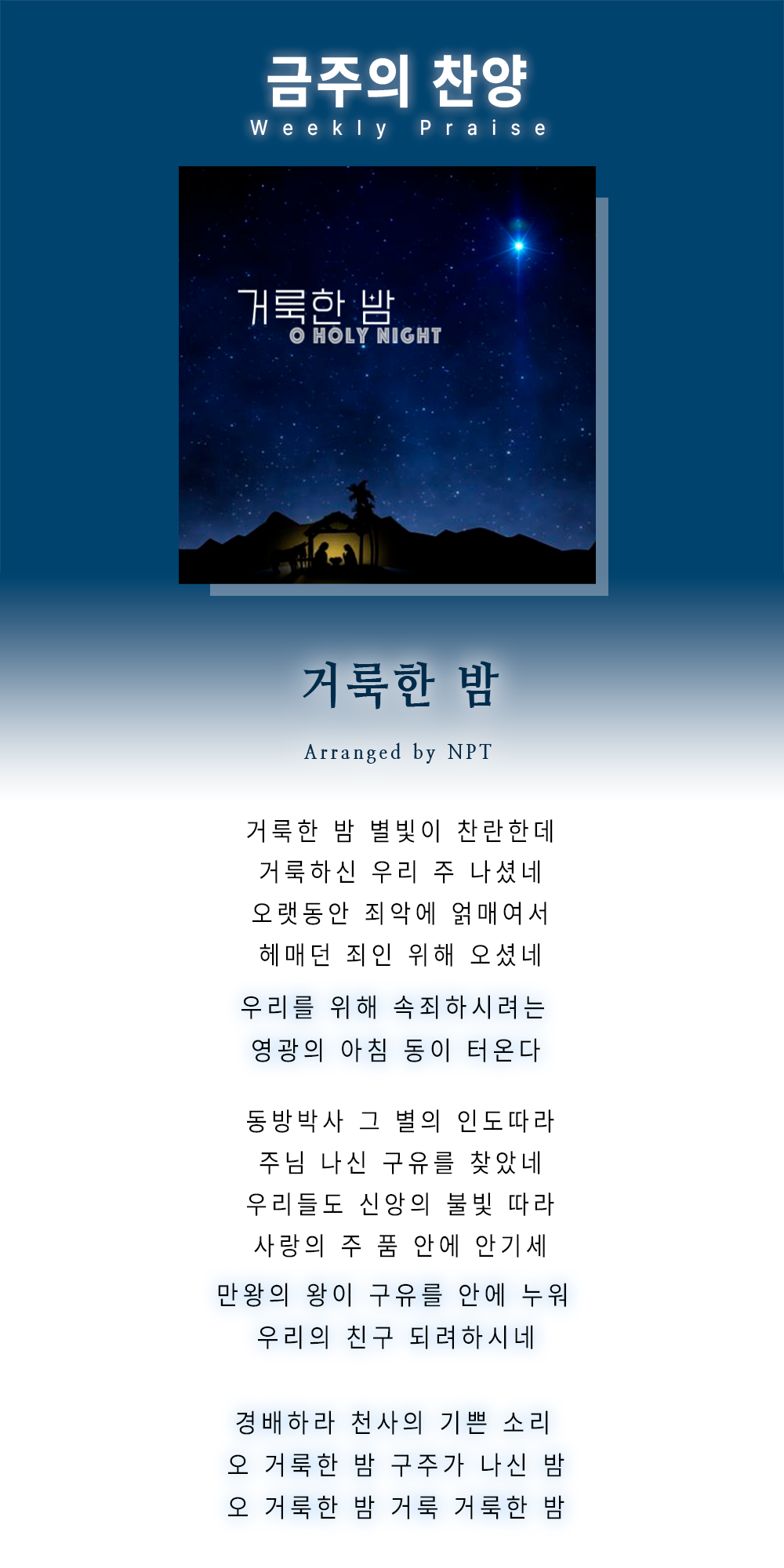 금주의 찬양
Weekly Praise

거룩한 밤
O HOLY NIGHT

거룩한 밤

Arranged by NPT

거룩한 밤 별빛이 찬란한데
거룩하신 우리 주 나셨네
오랫동안 죄악에 얽매여서
헤매던 죄인 위해 오셨네

우리를 위해 속죄하시려는
영광의 아침 동이 터온다

동방박사 그 별의 인도따라
주님 나신 구유를 찾았네
우리들도 신앙의 불빛 따라
사랑의 주 품 안에 안기세

만왕의 왕이 구유를 안에 누워
우리의 친구 되려하시네

경배하라 천사의 기쁜 소리
오 거룩한 밤 구주가 나신 밤
오 거룩한 밤 거룩 거룩한 밤